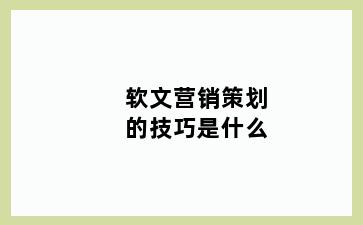 软文营销策划
的技巧是什么